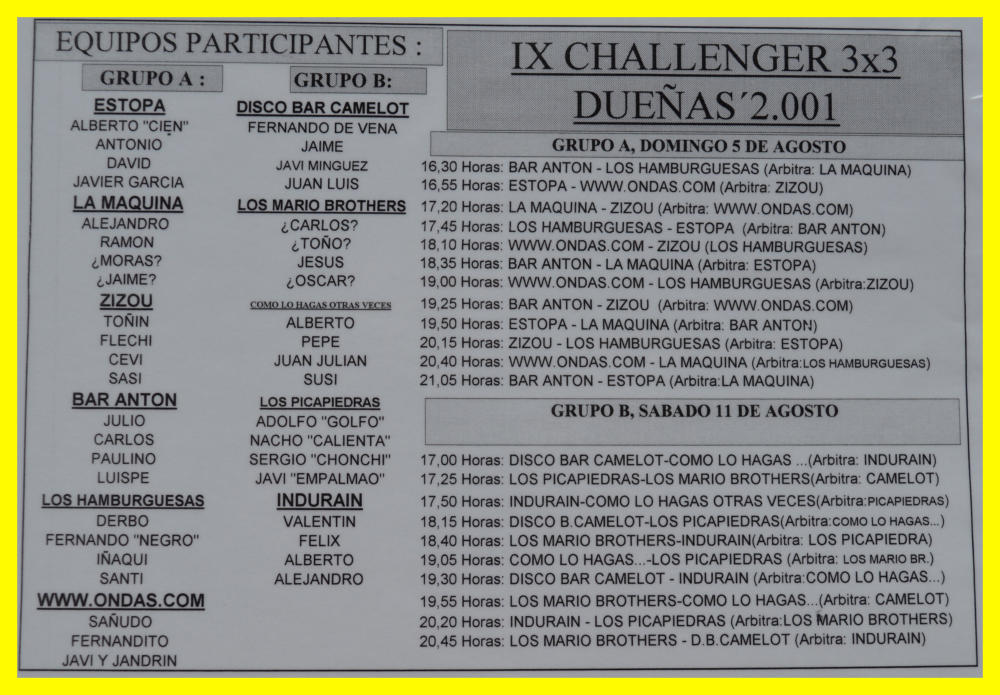 EQUIPOS PARTICIPANTES :

GRUPO A :

ESTOPA
ALBERTO "CIEN"
ANTONIO
DAVID
JAVIER GARCIA

LA MAQUINA
ALEJANDRO
RAMON
¿MORAS?
¿JAIME?

ZIZOU
TOÑIN
FLECHI
CEVI
SASI

BAR ANTON
JULIO
CARLOS
PAULINO
LUISPE

LOS HAMBURGUESAS
DERBO
FERNANDO "NEGRO"
IÑAQUI
SANTI

WWW.ONDAS.COM
SAÑUDO
FERNANDITO
JAVI Y JANDRIN

GRUPO B:

DISCO BAR CAMELOT
FERNANDO DE VENA
JAIME
JAVI MINGUEZ
JUAN LUIS

LOS MARIO BROTHERS
¿CARLOS?
¿TOÑO?
JESUS
¿OSCAR?

COMO LO HAGAS OTRAS VECES
ALBERTO
PEPE
JUAN JULIAN
SUSI

LOS PICAPIEDRAS
ADOLFO "GOLFO"
NACHO "CALIENTA"
SERGIO "CHONCHI"
JAVI "EMPALMAO"

INDURAIN
VALENTIN
FELIX
ALBERTO
ALEJANDRO

IX CHALLENGER 3x3
DUEÑAS´2.001

GRUPO A, DOMINGO 5 DE AGOSTO
16,30 Horas: BAR ANTON - LOS HAMBURGUESAS (Arbitra: LA MAQUINA)
16,55 Horas: ESTOPA - WWW.ONDAS.COM (Arbitra: ZIZOU)
17,20 Horas: LA MAQUINA - ZIZOU (Arbitra: WWW.ONDAS.COM)
17,45 Horas: LOS HAMBURGUESAS - ESTOPA (Arbitra: BAR ANTON)
18,10 Horas: WWW.ONDAS.COM - ZIZOU (LOS HAMBURGUESAS)
18,35 Horas: BAR ANTON - LA MAQUINA (Arbitra: ESTOPA)
19,00 Horas: WWW.ONDAS.COM - LOS HAMBURGUESAS (Arbitra:ZIZOU)
19,25 Horas: BAR ANTON - ZIZOU (Arbitra: WWW.ONDAS.COM)
19,50 Horas: ESTOPA - LA MAQUINA (Arbitra: BAR ANTON)
20,15 Horas: ZIZOU - LOS HAMBURGUESAS (Arbitra: ESTOPA)
20,40 Horas: WWW.ONDAS.COM - LA MAQUINA (Arbitra:LOS HAMBURGUESAS)
21,05 Horas: BAR ANTON - ESTOPA (Arbitra:LA MAQUINA)

GRUPO B, SABADO 11 DE AGOSTO
17,00 Horas: DISCO BAR CAMELOT-COMO LO HAGAS ...(Arbitra: INDURAIN)
17,25 Horas: LOS PICAPIEDRAS-LOS MARIO BROTHERS(Arbitra: CAMELOT)
17,50 Horas: INDURAIN-COMO LO HAGAS OTRAS VECES(Arbitra:PICAPIEDRAS)
18,15 Horas: DISCO B.CAMELOT-LOS PICAPIEDRAS(Arbitra:COMO LO HAGAS...)
18,40 Horas: LOS MARIO BROTHERS-INDURAIN(Arbitra: LOS PICAPIEDRA)
19,05 Horas: COMO LO HAGAS...-LOS PICAPIEDRAS (Arbitra: LOS MARIO BR.)
19,30 Horas: DISCO BAR CAMELOT - INDURAIN (Arbitra:COMO LO HAGAS...)
19,55 Horas: LOS MARIO BROTHERS-COMO LO HAGAS...(Arbitra: CAMELOT)
20,20 Horas: INDURAIN - LOS PICAPIEDRAS (Arbitra:LOS MARIO BROTHERS)
20,45 Horas: LOS MARIO BROTHERS - D.B.CAMELOT (Arbitra: INDURAIN)